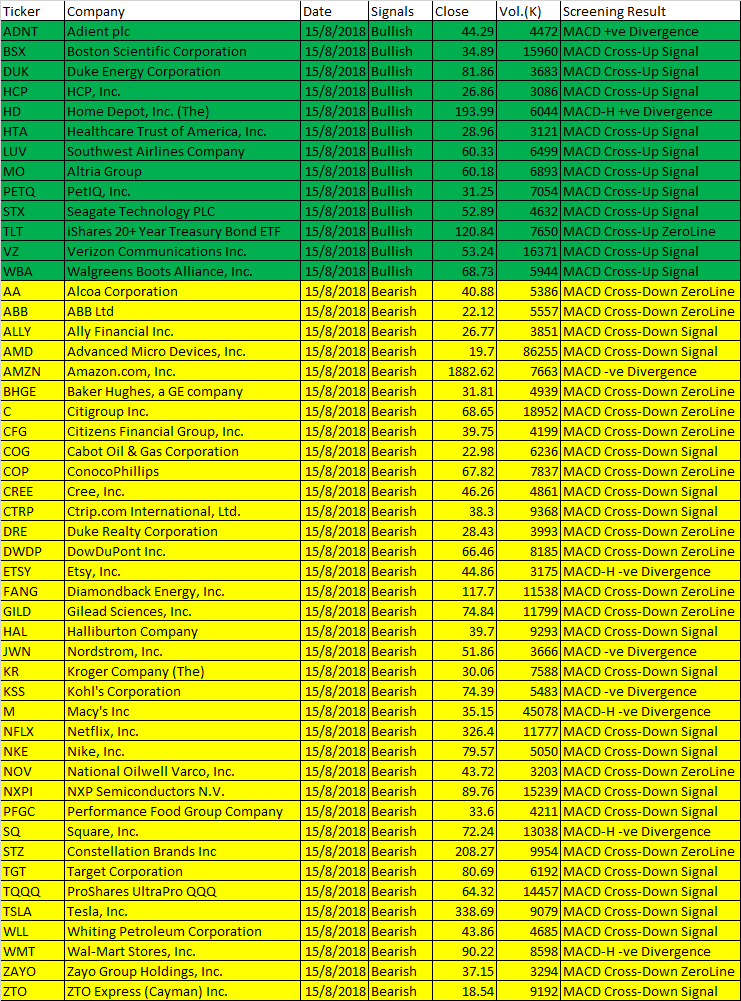 | Ticker | Company | Date | Signals | Close | Vol.(K) | Screening Result |
|---|---|---|---|---|---|---|
| ADNT | Adient plc | 15/8/2018 | Bullish | 44.29 | 4472 | MACD +ve Divergence |
| BSX | Boston Scientific Corporation | 15/8/2018 | Bullish | 34.89 | 15960 | MACD Cross-Up Signal |
| DUK | Duke Energy Corporation | 15/8/2018 | Bullish | 81.86 | 3683 | MACD Cross-Up Signal |
| HCP | HCP, Inc. | 15/8/2018 | Bullish | 26.86 | 3086 | MACD Cross-Up Signal |
| HD | Home Depot, Inc. (The) | 15/8/2018 | Bullish | 193.99 | 6044 | MACD-H +ve Divergence |
| HTA | Healthcare Trust of America, Inc. | 15/8/2018 | Bullish | 28.96 | 3121 | MACD Cross-Up Signal |
| LUV | Southwest Airlines Company | 15/8/2018 | Bullish | 60.33 | 6499 | MACD Cross-Up Signal |
| MO | Altria Group | 15/8/2018 | Bullish | 60.18 | 6893 | MACD Cross-Up Signal |
| PETQ | PetIQ, Inc. | 15/8/2018 | Bullish | 31.25 | 7054 | MACD Cross-Up Signal |
| STX | Seagate Technology PLC | 15/8/2018 | Bullish | 52.89 | 4632 | MACD Cross-Up Signal |
| TLT | iShares 20+ Year Treasury Bond ETF | 15/8/2018 | Bullish | 120.84 | 7650 | MACD Cross-Up ZeroLine |
| VZ | Verizon Communications Inc. | 15/8/2018 | Bullish | 53.24 | 16371 | MACD Cross-Up Signal |
| WBA | Walgreens Boots Alliance, Inc. | 15/8/2018 | Bullish | 68.73 | 5944 | MACD Cross-Up Signal |
| AA | Alcoa Corporation | 15/8/2018 | Bearish | 40.88 | 5386 | MACD Cross-Down ZeroLine |
| ABB | ABB Ltd | 15/8/2018 | Bearish | 22.12 | 5557 | MACD Cross-Down ZeroLine |
| ALLY | Ally Financial Inc. | 15/8/2018 | Bearish | 26.77 | 3851 | MACD Cross-Down Signal |
| AMD | Advanced Micro Devices, Inc. | 15/8/2018 | Bearish | 19.7 | 86255 | MACD Cross-Down Signal |
| AMZN | Amazon.com, Inc. | 15/8/2018 | Bearish | 1882.62 | 7663 | MACD -ve Divergence |
| BHGE | Baker Hughes, a GE company | 15/8/2018 | Bearish | 31.81 | 4939 | MACD Cross-Down ZeroLine |
| C | Citigroup Inc. | 15/8/2018 | Bearish | 68.65 | 18952 | MACD Cross-Down ZeroLine |
| CFG | Citizens Financial Group, Inc. | 15/8/2018 | Bearish | 39.75 | 4199 | MACD Cross-Down ZeroLine |
| COG | Cabot Oil & Gas Corporation | 15/8/2018 | Bearish | 22.98 | 6236 | MACD Cross-Down Signal |
| COP | ConocoPhillips | 15/8/2018 | Bearish | 67.82 | 7837 | MACD Cross-Down ZeroLine |
| CREE | Cree, Inc. | 15/8/2018 | Bearish | 46.26 | 4861 | MACD Cross-Down Signal |
| CTRP | Ctrip.com International, Ltd. | 15/8/2018 | Bearish | 38.3 | 9368 | MACD Cross-Down Signal |
| DRE | Duke Realty Corporation | 15/8/2018 | Bearish | 28.43 | 3993 | MACD Cross-Down ZeroLine |
| DWDP | DowDuPont Inc. | 15/8/2018 | Bearish | 66.46 | 8185 | MACD Cross-Down ZeroLine |
| ETSY | Etsy, Inc. | 15/8/2018 | Bearish | 44.86 | 3175 | MACD-H -ve Divergence |
| FANG | Diamondback Energy, Inc. | 15/8/2018 | Bearish | 117.7 | 11538 | MACD Cross-Down ZeroLine |
| GILD | Gilead Sciences, Inc. | 15/8/2018 | Bearish | 74.84 | 11799 | MACD Cross-Down ZeroLine |
| HAL | Halliburton Company | 15/8/2018 | Bearish | 39.7 | 9293 | MACD Cross-Down Signal |
| JWN | Nordstrom, Inc. | 15/8/2018 | Bearish | 51.86 | 3666 | MACD -ve Divergence |
| KR | Kroger Company (The) | 15/8/2018 | Bearish | 30.06 | 7588 | MACD Cross-Down Signal |
| KSS | Kohl's Corporation | 15/8/2018 | Bearish | 74.39 | 5483 | MACD -ve Divergence |
| M | Macy's Inc | 15/8/2018 | Bearish | 35.15 | 45078 | MACD-H -ve Divergence |
| NFLX | Netflix, Inc. | 15/8/2018 | Bearish | 326.4 | 11777 | MACD Cross-Down Signal |
| NKE | Nike, Inc. | 15/8/2018 | Bearish | 79.57 | 5050 | MACD Cross-Down Signal |
| NOV | National Oilwell Varco, Inc. | 15/8/2018 | Bearish | 43.72 | 3203 | MACD Cross-Down ZeroLine |
| NXPI | NXP Semiconductors N.V. | 15/8/2018 | Bearish | 89.76 | 15239 | MACD Cross-Down Signal |
| PFGC | Performance Food Group Company | 15/8/2018 | Bearish | 33.6 | 4211 | MACD Cross-Down Signal |
| SQ | Square, Inc. | 15/8/2018 | Bearish | 72.24 | 13038 | MACD-H -ve Divergence |
| STZ | Constellation Brands Inc | 15/8/2018 | Bearish | 208.27 | 9954 | MACD Cross-Down ZeroLine |
| TGT | Target Corporation | 15/8/2018 | Bearish | 80.69 | 6192 | MACD Cross-Down Signal |
| TQQQ | ProShares UltraPro QQQ | 15/8/2018 | Bearish | 64.32 | 14457 | MACD Cross-Down Signal |
| TSLA | Tesla, Inc. | 15/8/2018 | Bearish | 338.69 | 9079 | MACD Cross-Down Signal |
| WLL | Whiting Petroleum Corporation | 15/8/2018 | Bearish | 43.86 | 4685 | MACD Cross-Down Signal |
| WMT | Wal-Mart Stores, Inc. | 15/8/2018 | Bearish | 90.22 | 8598 | MACD-H -ve Divergence |
| ZAYO | Zayo Group Holdings, Inc. | 15/8/2018 | Bearish | 37.15 | 3294 | MACD Cross-Down ZeroLine |
| ZTO | ZTO Express (Cayman) Inc. | 15/8/2018 | Bearish | 18.54 | 9192 | MACD Cross-Down Signal |